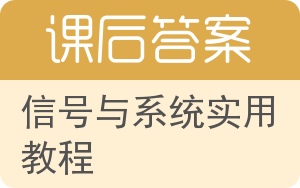 课后答案

信号与系统实用教程